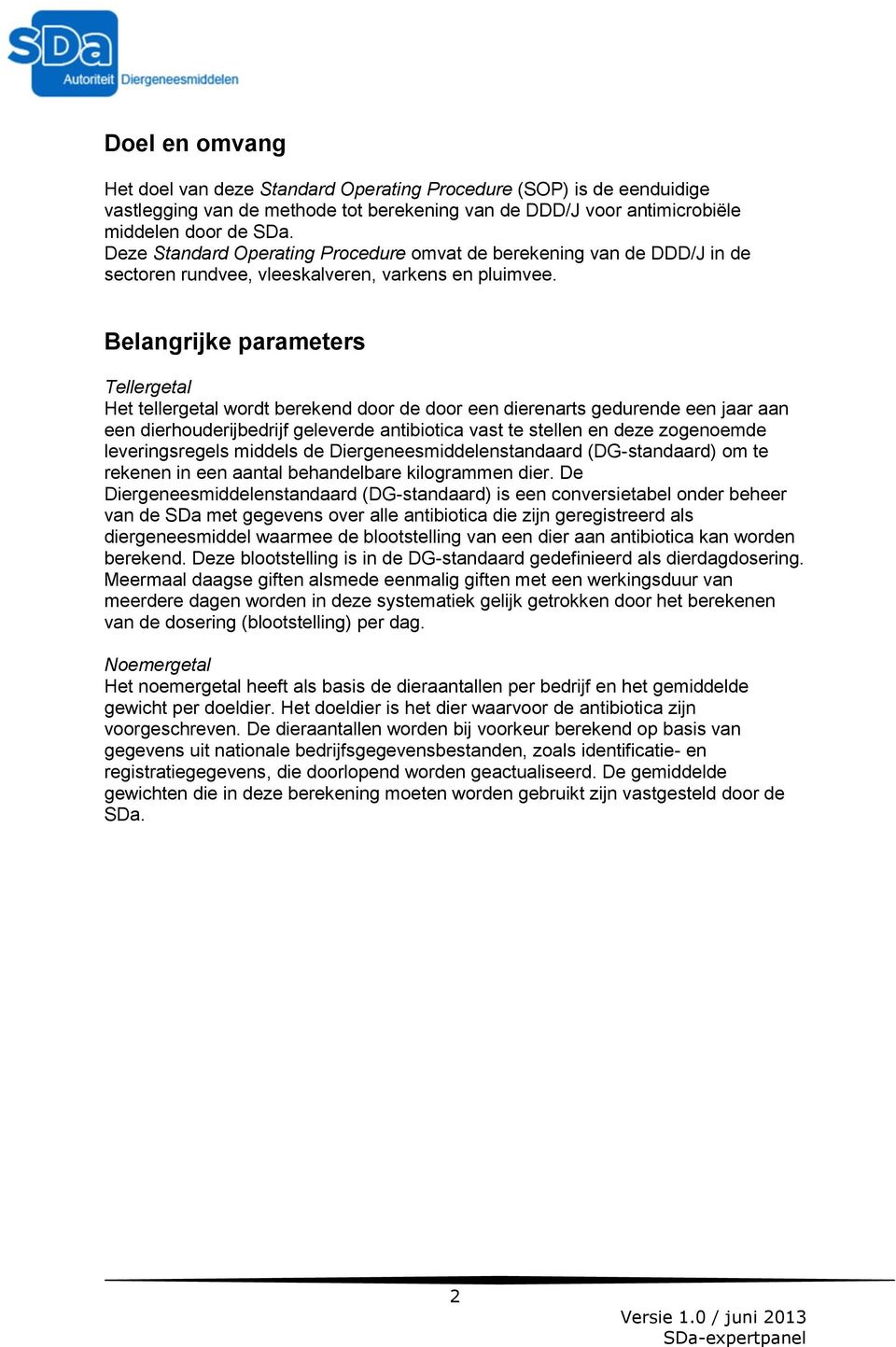 SDa
Autoriteit Diergeneesmiddelen

Doel en omvang

Het doel van deze Standard Operating Procedure (SOP) is de eenduidige vastlegging van de methode tot berekening van de DDD/J voor antimicrobiële middelen door de SDa.
Deze Standard Operating Procedure omvat de berekening van de DDD/J in de sectoren rundvee, vleeskalveren, varkens en pluimvee.

Belangrijke parameters

Tellergetal
Het tellergetal wordt berekend door de door een dierenarts gedurende een jaar aan een dierhouderijbedrijf geleverde antibiotica vast te stellen en deze zogenoemde leveringsregels middels de Diergeneesmiddelenstandaard (DG-standaard) om te rekenen in een aantal behandelbare kilogrammen dier. De Diergeneesmiddelenstandaard (DG-standaard) is een conversietabel onder beheer van de SDa met gegevens over alle antibiotica die zijn geregistreerd als diergeneesmiddel waarmee de blootstelling van een dier aan antibiotica kan worden berekend. Deze blootstelling is in de DG-standaard gedefinieerd als dierdagdosering. Meermaal daagse giften alsmede eenmalig giften met een werkingsduur van meerdere dagen worden in deze systematiek gelijk getrokken door het berekenen van de dosering (blootstelling) per dag.

Noemergetal
Het noemergetal heeft als basis de dieraantallen per bedrijf en het gemiddelde gewicht per doeldier. Het doeldier is het dier waarvoor de antibiotica zijn voorgeschreven. De dieraantallen worden bij voorkeur berekend op basis van gegevens uit nationale bedrijfsgegevensbestanden, zoals identificatie- en registratiegegevens, die doorlopend worden geactualiseerd. De gemiddelde gewichten die in deze berekening moeten worden gebruikt zijn vastgesteld door de SDa.

2

Versie 1.0 / juni 2013
SDa-expertpanel